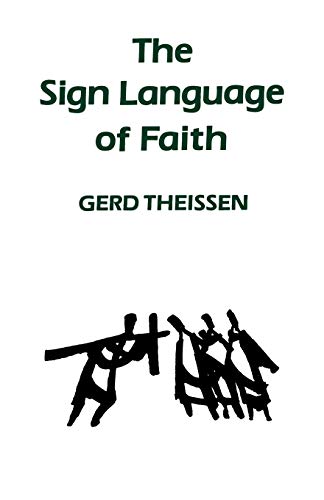 The Sign Language of Faith

GERD THEISSEN